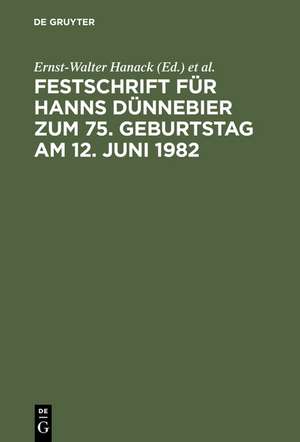 DE GRUYTER

Ernst-Walter Hanack (Ed.) et al.

FESTSCHRIFT FÜR HANNS DÜNNEBIER ZUM 75. GEBURTSTAG AM 12. JUNI 1982

DE
G